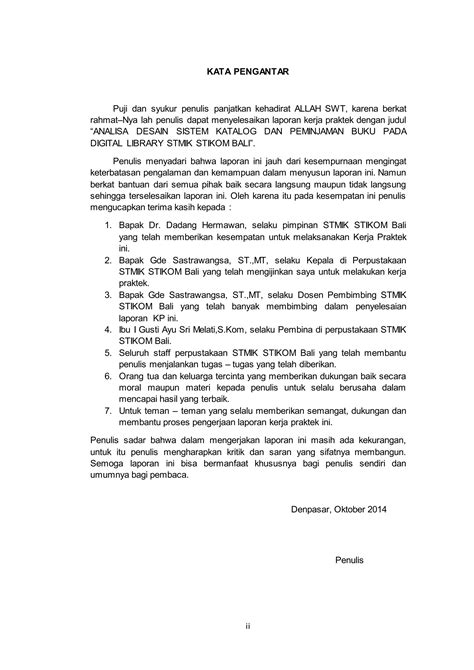 KATA PENGANTAR

Puji dan syukur penulis panjatkan kehadirat ALLAH SWT, karena berkat rahmat–Nya lah penulis dapat menyelesaikan laporan kerja praktek dengan judul "ANALISA DESAIN SISTEM KATALOG DAN PEMINJAMAN BUKU PADA DIGITAL LIBRARY STMIK STIKOM BALI".

Penulis menyadari bahwa laporan ini jauh dari kesempurnaan mengingat keterbatasan pengalaman dan kemampuan dalam menyusun laporan ini. Namun berkat bantuan dari semua pihak baik secara langsung maupun tidak langsung sehingga terselesaikan laporan ini. Oleh karena itu pada kesempatan ini penulis mengucapkan terima kasih kepada :

1. Bapak Dr. Dadang Hermawan, selaku pimpinan STMIK STIKOM Bali yang telah memberikan kesempatan untuk melaksanakan Kerja Praktek ini.
2. Bapak Gde Sastrawangsa, ST.,MT, selaku Kepala di Perpustakaan STMIK STIKOM Bali yang telah mengijinkan saya untuk melakukan kerja praktek.
3. Bapak Gde Sastrawangsa, ST.,MT, selaku Dosen Pembimbing STMIK STIKOM Bali yang telah banyak membimbing dalam penyelesaian laporan KP ini.
4. Ibu I Gusti Ayu Sri Melati,S.Kom, selaku Pembina di perpustakaan STMIK STIKOM Bali.
5. Seluruh staff perpustakaan STMIK STIKOM Bali yang telah membantu penulis menjalankan tugas – tugas yang telah diberikan.
6. Orang tua dan keluarga tercinta yang memberikan dukungan baik secara moral maupun materi kepada penulis untuk selalu berusaha dalam mencapai hasil yang terbaik.
7. Untuk teman – teman yang selalu memberikan semangat, dukungan dan membantu proses pengerjaan laporan kerja praktek ini.

Penulis sadar bahwa dalam mengerjakan laporan ini masih ada kekurangan, untuk itu penulis mengharapkan kritik dan saran yang sifatnya membangun. Semoga laporan ini bisa bermanfaat khususnya bagi penulis sendiri dan umumnya bagi pembaca.

Denpasar, Oktober 2014

Penulis

ii